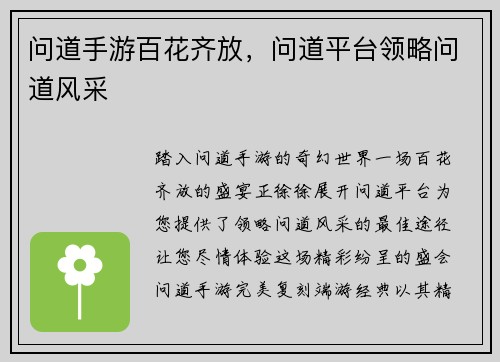 问道手游百花齐放，问道平台领略问道风采

踏入问道手游的奇幻世界一场百花齐放的盛宴正徐徐展开问道平台为您提供了领略问道风采的最佳途径让您尽情体验这场精彩纷呈的盛会问道手游完美复刻端游经典以其精